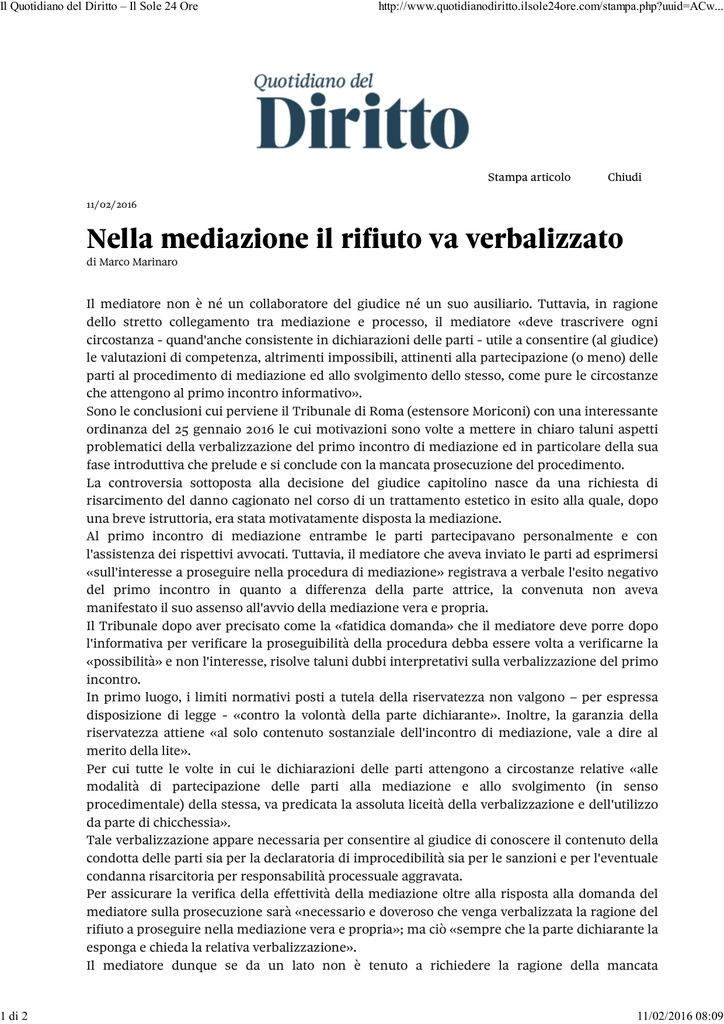 Il Quotidiano del Diritto – Il Sole 24 Ore

http://www.quotidianodiritto.ilsole24ore.com/stampa.php?uuid=ACw...

Quotidiano del
Diritto

Stampa articolo Chiudi

11/02/2016

Nella mediazione il rifiuto va verbalizzato

di Marco Marinaro

Il mediatore non è né un collaboratore del giudice né un suo ausiliario. Tuttavia, in ragione dello stretto collegamento tra mediazione e processo, il mediatore «deve trascrivere ogni circostanza - quand'anche consistente in dichiarazioni delle parti - utile a consentire (al giudice) le valutazioni di competenza, altrimenti impossibili, attinenti alla partecipazione (o meno) delle parti al procedimento di mediazione ed allo svolgimento dello stesso, come pure le circostanze che attengono al primo incontro informativo».

Sono le conclusioni cui perviene il Tribunale di Roma (estensore Moriconi) con una interessante ordinanza del 25 gennaio 2016 le cui motivazioni sono volte a mettere in chiaro taluni aspetti problematici della verbalizzazione del primo incontro di mediazione ed in particolare della sua fase introduttiva che prelude e si conclude con la mancata prosecuzione del procedimento.

La controversia sottoposta alla decisione del giudice capitolino nasce da una richiesta di risarcimento del danno cagionato nel corso di un trattamento estetico in esito alla quale, dopo una breve istruttoria, era stata motivatamente disposta la mediazione.

Al primo incontro di mediazione entrambe le parti partecipavano personalmente e con l'assistenza dei rispettivi avvocati. Tuttavia, il mediatore che aveva inviato le parti ad esprimersi «sull'interesse a proseguire nella procedura di mediazione» registrava a verbale l'esito negativo del primo incontro in quanto a differenza della parte attrice, la convenuta non aveva manifestato il suo assenso all'avvio della mediazione vera e propria.

Il Tribunale dopo aver precisato come la «fatidica domanda» che il mediatore deve porre dopo l'informativa per verificare la proseguibilità della procedura debba essere volta a verificarne la «possibilità» e non l'interesse, risolve taluni dubbi interpretativi sulla verbalizzazione del primo incontro.

In primo luogo, i limiti normativi posti a tutela della riservatezza non valgono – per espressa disposizione di legge - «contro la volontà della parte dichiarante». Inoltre, la garanzia della riservatezza attiene «al solo contenuto sostanziale dell'incontro di mediazione, vale a dire al merito della lite».

Per cui tutte le volte in cui le dichiarazioni delle parti attengono a circostanze relative «alle modalità di partecipazione delle parti alla mediazione e allo svolgimento (in senso procedimentale) della stessa, va predicata la assoluta liceità della verbalizzazione e dell'utilizzo da parte di chicchessia».

Tale verbalizzazione appare necessaria per consentire al giudice di conoscere il contenuto della condotta delle parti sia per la declaratoria di improcedibilità sia per le sanzioni e per l'eventuale condanna risarcitoria per responsabilità processuale aggravata.

Per assicurare la verifica della effettività della mediazione oltre alla risposta alla domanda del mediatore sulla prosecuzione sarà «necessario e doveroso che venga verbalizzata la ragione del rifiuto a proseguire nella mediazione vera e propria»; ma ciò «sempre che la parte dichiarante la esponga e chieda la relativa verbalizzazione».

Il mediatore dunque se da un lato non è tenuto a richiedere la ragione della mancata

1 di 2

11/02/2016 08:09